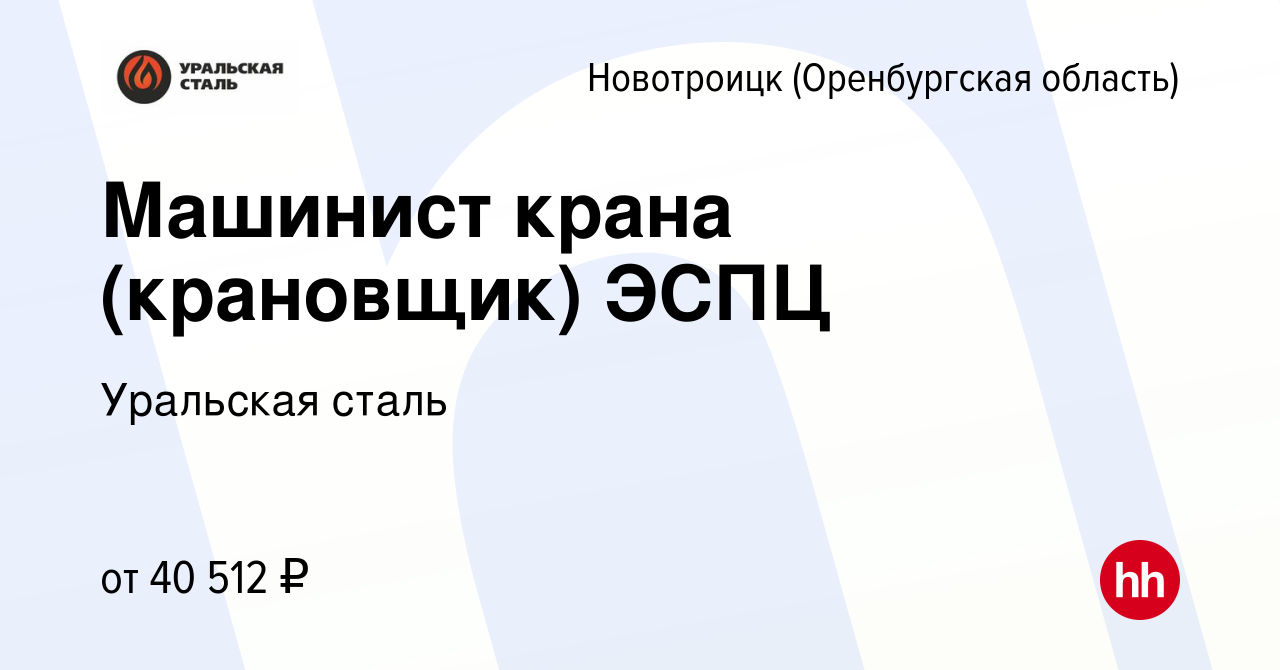 УРАЛЬСКАЯ СТАЛЬ

Новотроицк (Оренбургская область)

Машинист крана (крановщик) ЭСПЦ

Уральская сталь

от 40 512 ₽

hh